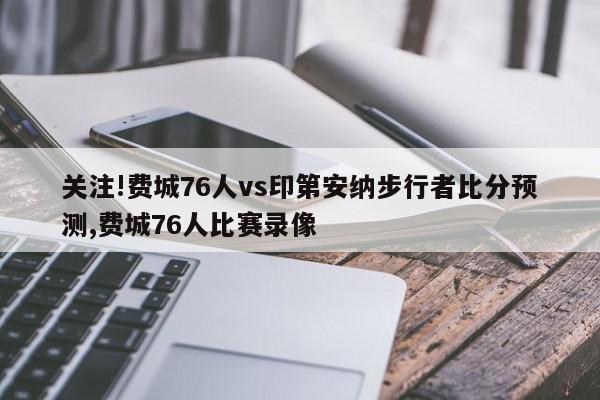 关注!费城76人vs印第安纳步行者比分预测,费城76人比赛录像